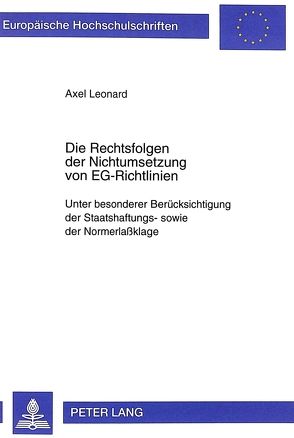 Europäische Hochschulschriften

Axel Leonard

Die Rechtsfolgen der Nichtumsetzung von EG-Richtlinien

Unter besonderer Berücksichtigung der Staatshaftungs- sowie der Normerlaßklage

PETER LANG